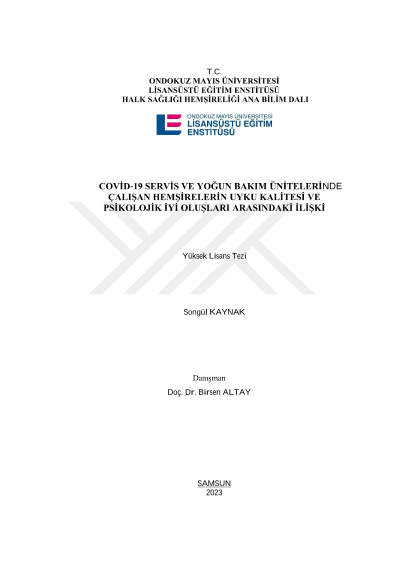 T.C.
ONDOKUZ MAYIS ÜNİVERSİTESİ
LİSANSÜSTÜ EĞİTİM ENSTİTÜSÜ
HALK SAĞLIĞI HEMŞİRELİĞİ ANA BİLİM DALI

ONDOKUZ MAYIS ÜNİVERSİTESİ
LİSANSÜSTÜ EĞİTİM
ENSTİTÜSÜ

COVİD-19 SERVİS VE YOĞUN BAKIM ÜNİTELERİNDE ÇALIŞAN HEMŞİRELERİN UYKU KALİTESİ VE PSİKOLOJİK İYİ OLUŞLARI ARASINDAKİ İLİŞKİ

Yüksek Lisans Tezi

Songül KAYNAK

Danışman
Doç. Dr. Birsen ALTAY

SAMSUN
2023